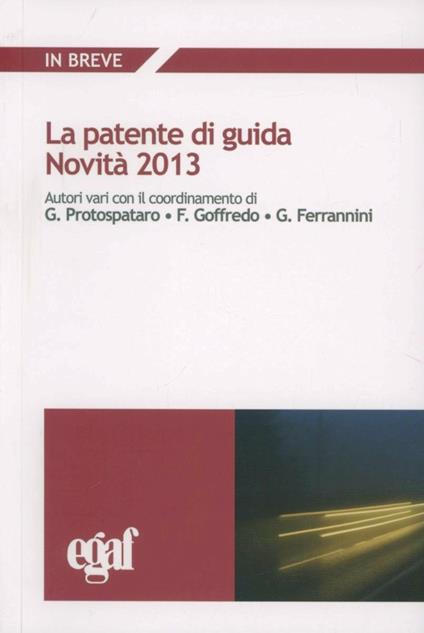 IN BREVE

La patente di guida
Novità 2013

Autori vari con il coordinamento di
G. Protospataro • F. Goffredo • G. Ferrannini

egaf